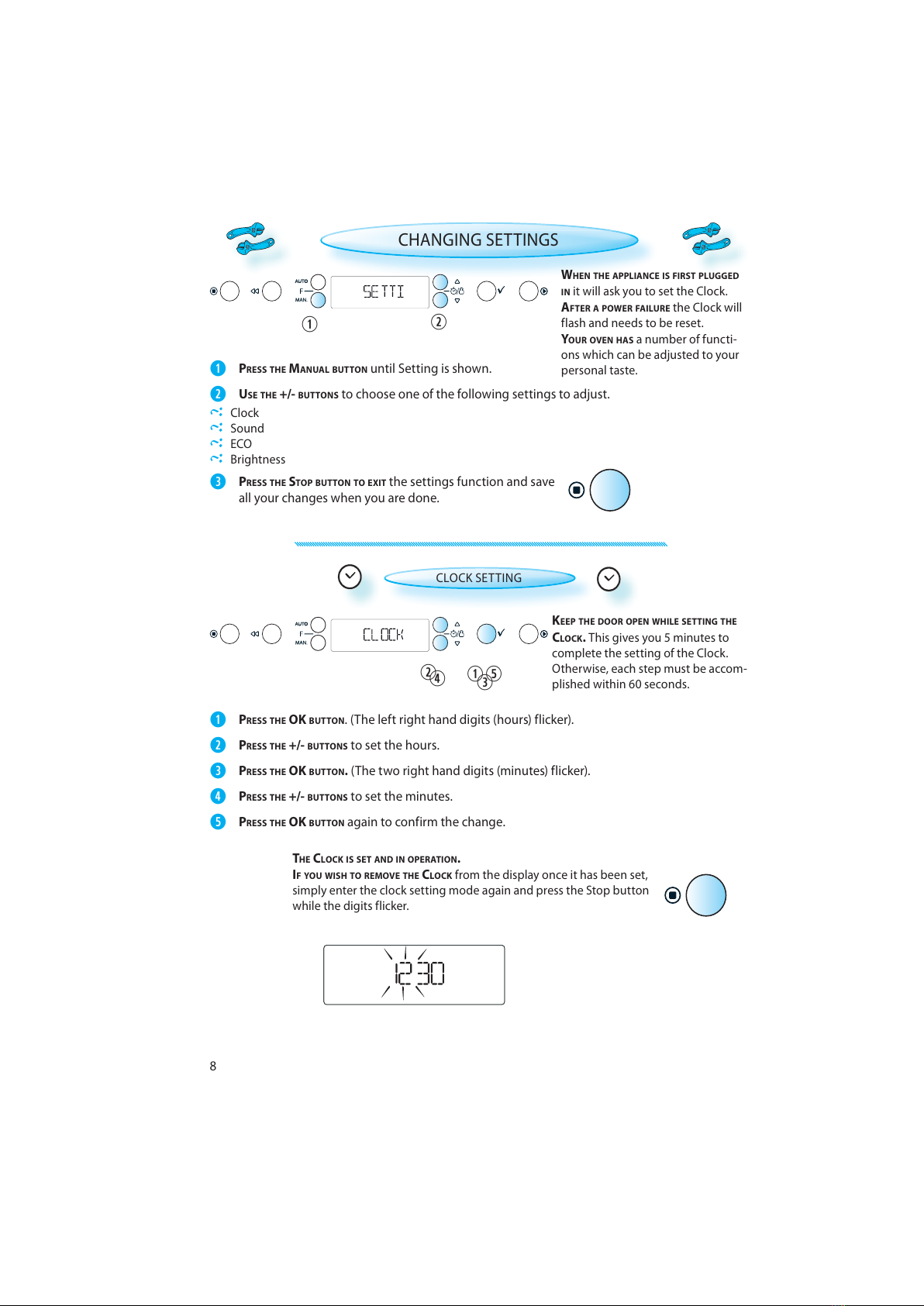 CHANGING SETTINGS

AUTO
F
MAN.

SETTI

1 2

WHEN THE APPLIANCE IS FIRST PLUGGED IN it will ask you to set the Clock.
AFTER A POWER FAILURE the Clock will flash and needs to be reset.
YOUR OVEN HAS a number of functions which can be adjusted to your personal taste.

1 PRESS THE MANUAL BUTTON until Setting is shown.

2 USE THE +/- BUTTONS to choose one of the following settings to adjust.
Clock
Sound
ECO
Brightness

3 PRESS THE STOP BUTTON TO EXIT the settings function and save all your changes when you are done.

CLOCK SETTING

AUTO
F
MAN.

CLOCK

2 4 1 3 5

KEEP THE DOOR OPEN WHILE SETTING THE CLOCK. This gives you 5 minutes to complete the setting of the Clock. Otherwise, each step must be accomplished within 60 seconds.

1 PRESS THE OK BUTTON. (The left right hand digits (hours) flicker).

2 PRESS THE +/- BUTTONS to set the hours.

3 PRESS THE OK BUTTON. (The two right hand digits (minutes) flicker).

4 PRESS THE +/- BUTTONS to set the minutes.

5 PRESS THE OK BUTTON again to confirm the change.

THE CLOCK IS SET AND IN OPERATION.
IF YOU WISH TO REMOVE THE CLOCK from the display once it has been set, simply enter the clock setting mode again and press the Stop button while the digits flicker.

12 30

8